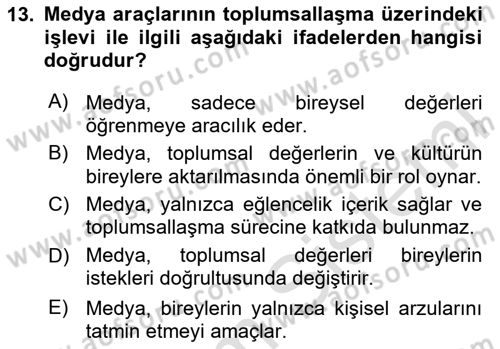 13. Medya araçlarının toplumsallaşma üzerindeki işlevi ile ilgili aşağıdaki ifadelerden hangisi doğrudur?

A) Medya, sadece bireysel değerleri öğrenmeye aracılık eder.

B) Medya, toplumsal değerlerin ve kültürün bireylere aktarılmasında önemli bir rol oynar.

C) Medya, yalnızca eğlencelik içerik sağlar ve toplumsallaşma sürecine katkıda bulunmaz.

D) Medya, toplumsal değerleri bireylerin istekleri doğrultusunda değiştirir.

E) Medya, bireylerin yalnızca kişisel arzularını tatmin etmeyi amaçlar.

www.aofsoru.com